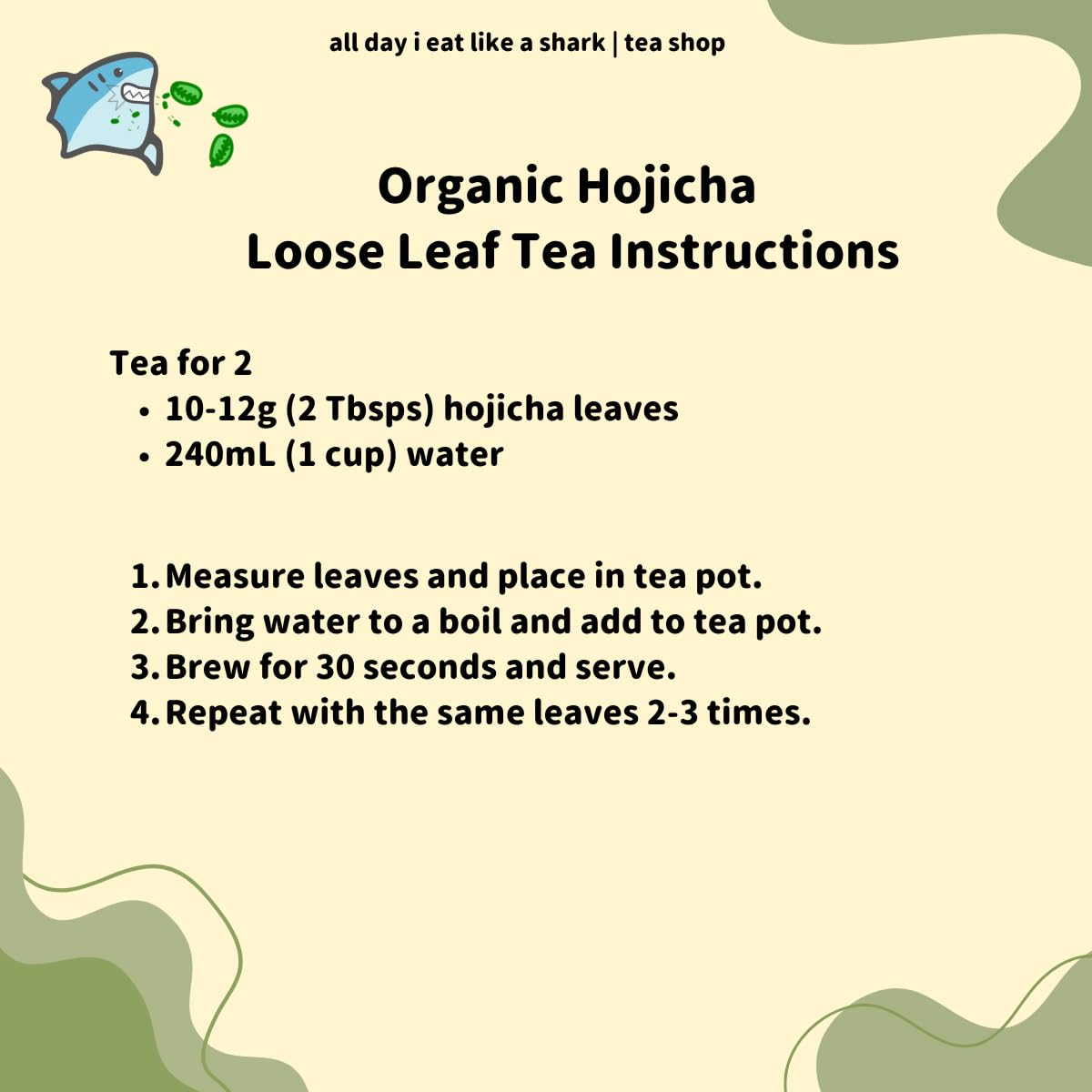 all day i eat like a shark | tea shop

Organic Hojicha
Loose Leaf Tea Instructions

Tea for 2
• 10-12g (2 Tbsps) hojicha leaves
• 240mL (1 cup) water

1. Measure leaves and place in tea pot.
2. Bring water to a boil and add to tea pot.
3. Brew for 30 seconds and serve.
4. Repeat with the same leaves 2-3 times.